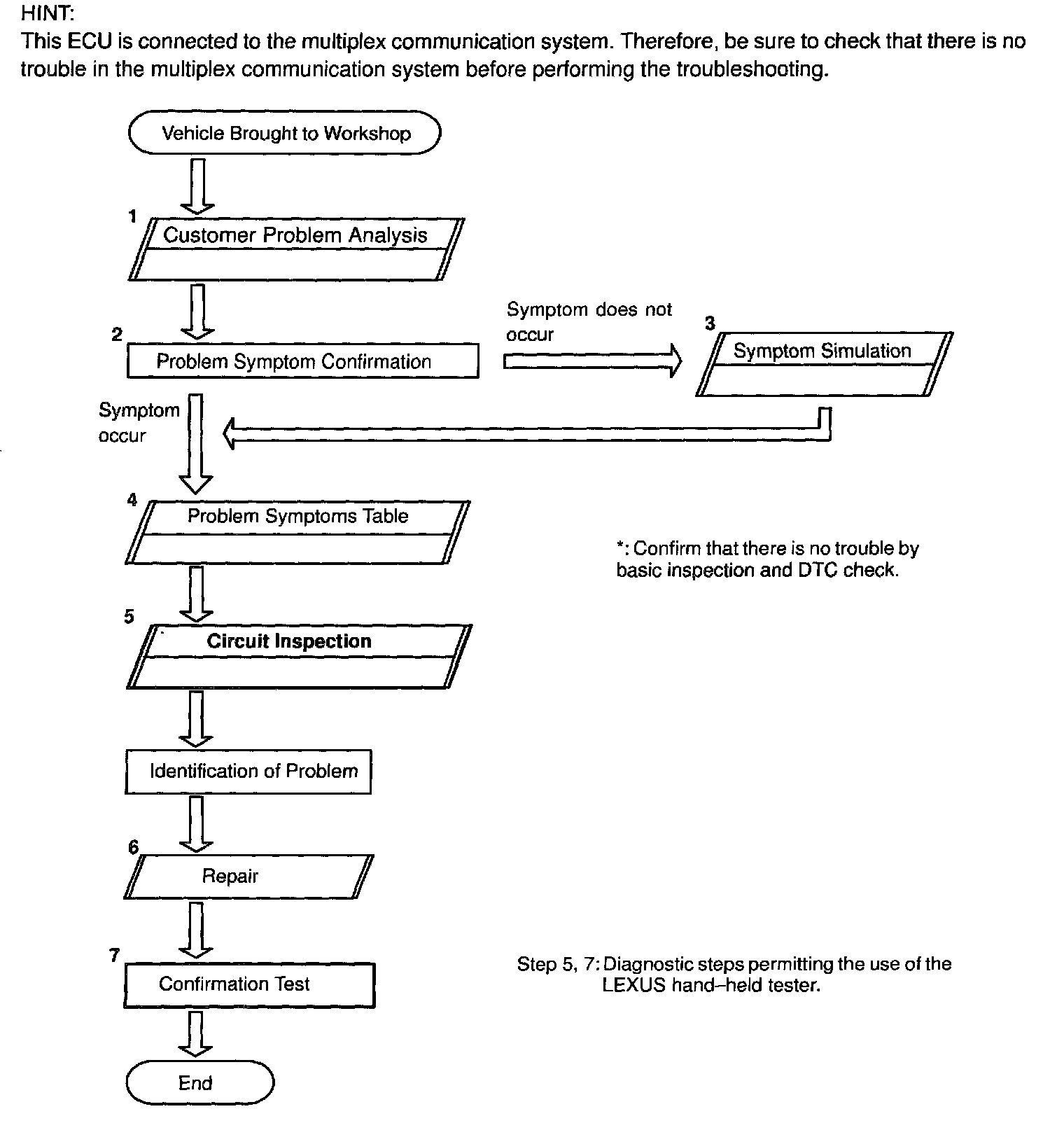 HINT:
This ECU is connected to the multiplex communication system. Therefore, be sure to check that there is no trouble in the multiplex communication system before performing the troubleshooting.

Vehicle Brought to Workshop

1
Customer Problem Analysis

2
Problem Symptom Confirmation

Symptom does not occur

3
Symptom Simulation

Symptom occur

4
Problem Symptoms Table

*: Confirm that there is no trouble by basic inspection and DTC check.

5
Circuit Inspection

Identification of Problem

6
Repair

7
Confirmation Test

Step 5, 7: Diagnostic steps permitting the use of the LEXUS hand–held tester.

End